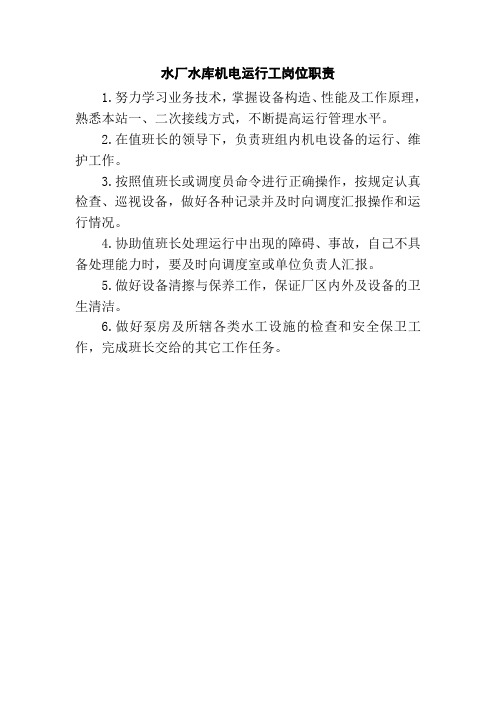 水厂水库机电运行工岗位职责

1.努力学习业务技术，掌握设备构造、性能及工作原理，熟悉本站一、二次接线方式，不断提高运行管理水平。

2.在值班长的领导下，负责班组内机电设备的运行、维护工作。

3.按照值班长或调度员命令进行正确操作，按规定认真检查、巡视设备，做好各种记录并及时向调度汇报操作和运行情况。

4.协助值班长处理运行中出现的障碍、事故，自己不具备处理能力时，要及时向调度室或单位负责人汇报。

5.做好设备清擦与保养工作，保证厂区内外及设备的卫生清洁。

6.做好泵房及所辖各类水工设施的检查和安全保卫工作，完成班长交给的其它工作任务。